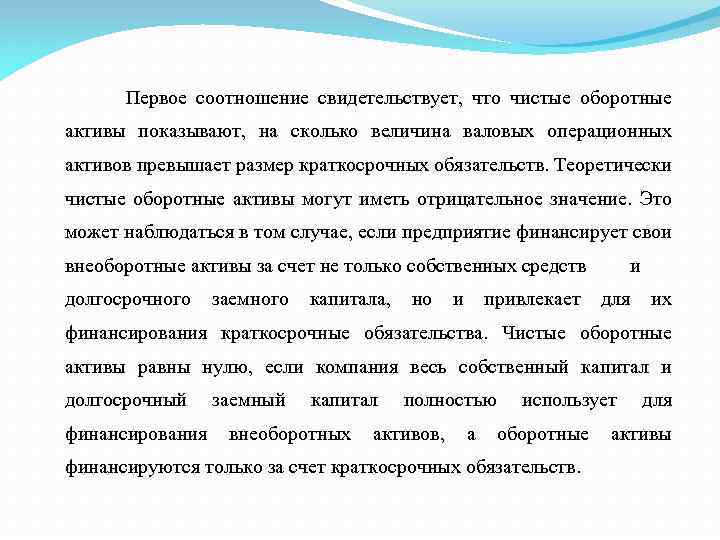 Первое соотношение свидетельствует, что чистые оборотные активы показывают, на сколько величина валовых операционных активов превышает размер краткосрочных обязательств. Теоретически чистые оборотные активы могут иметь отрицательное значение. Это может наблюдаться в том случае, если предприятие финансирует свои внеоборотные активы за счет не только собственных средств и долгосрочного заемного капитала, но и привлекает для их финансирования краткосрочные обязательства. Чистые оборотные активы равны нулю, если компания весь собственный капитал и долгосрочный заемный капитал полностью использует для финансирования внеоборотных активов, а оборотные активы финансируются только за счет краткосрочных обязательств.